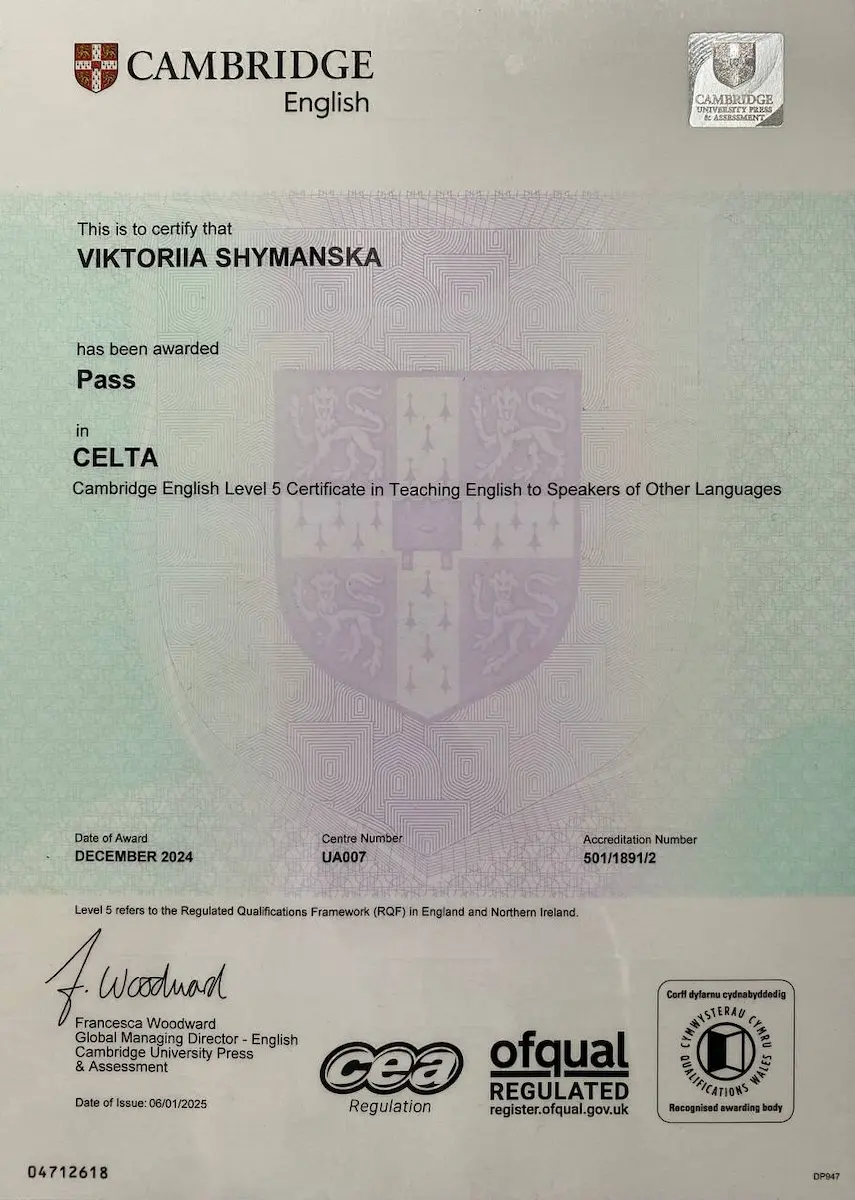 CAMBRIDGE
English

CAMBRIDGE
UNIVERSITY PRESS
& ASSESSMENT

This is to certify that
VIKTORIIA SHYMANSKA

has been awarded
Pass

in
CELTA
Cambridge English Level 5 Certificate in Teaching English to Speakers of Other Languages

Date of Award
DECEMBER 2024

Centre Number
UA007

Accreditation Number
501/1891/2

Level 5 refers to the Regulated Qualifications Framework (RQF) in England and Northern Ireland.

F. Woodward
Francesca Woodward
Global Managing Director - English
Cambridge University Press
& Assessment

Date of Issue: 06/01/2025

cea
Regulation

ofqual
REGULATED
register.ofqual.gov.uk

Corff dyfarnu cydnabyddedig
CYMWYSTERAU CYMRU
QUALIFICATIONS WALES
Recognised awarding body

04712618

DP947